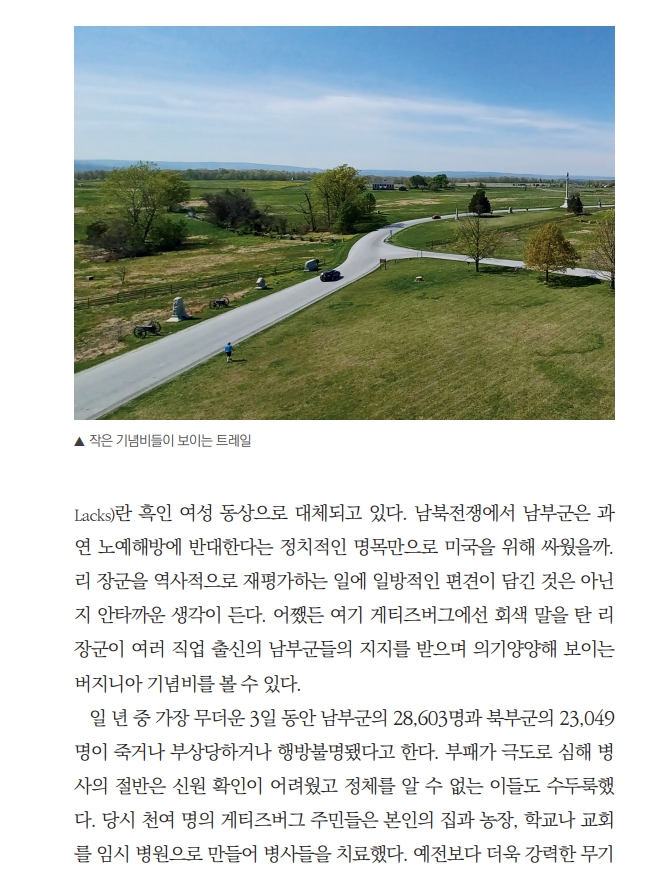 ▲ 작은 기념비들이 보이는 트레일

Lacks)란 흑인 여성 동상으로 대체되고 있다. 남북전쟁에서 남부군은 과연 노예해방에 반대한다는 정치적인 명목만으로 미국을 위해 싸웠을까. 리 장군을 역사적으로 재평가하는 일에 일방적인 편견이 담긴 것은 아닌지 안타까운 생각이 든다. 어쨌든 여기 게티즈버그에선 회색 말을 탄 리 장군이 여러 직업 출신의 남부군들의 지지를 받으며 의기양양해 보이는 버지니아 기념비를 볼 수 있다.

일 년 중 가장 무더운 3일 동안 남부군의 28,603명과 북부군의 23,049명이 죽거나 부상당하거나 행방불명됐다고 한다. 부패가 극도로 심해 병사의 절반은 신원 확인이 어려웠고 정체를 알 수 없는 이들도 수두룩했다. 당시 천여 명의 게티즈버그 주민들은 본인의 집과 농장, 학교나 교회를 임시 병원으로 만들어 병사들을 치료했다. 예전보다 더욱 강력한 무기